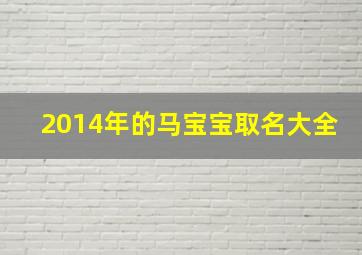 2014年的马宝宝取名大全